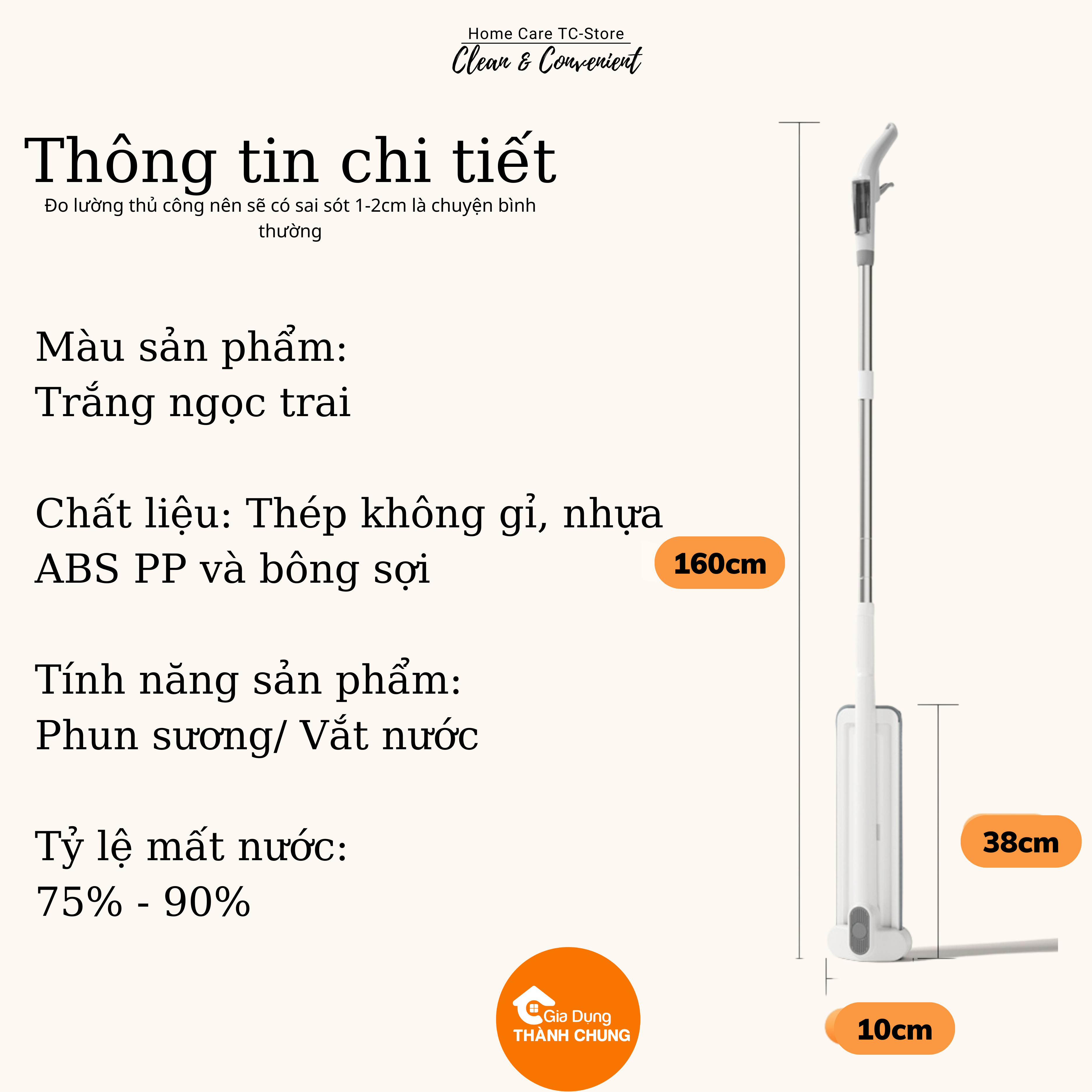 Home Care TC-Store
Clean & Convenient

Thông tin chi tiết
Đo lường thủ công nên sẽ có sai sót 1-2cm là chuyện bình thường

Màu sản phẩm:
Trắng ngọc trai

Chất liệu: Thép không gỉ, nhựa ABS PP và bông sợi

Tính năng sản phẩm:
Phun sương/ Vắt nước

Tỷ lệ mất nước:
75% - 90%

160cm

38cm

10cm

Gia Dụng
THÀNH CHUNG